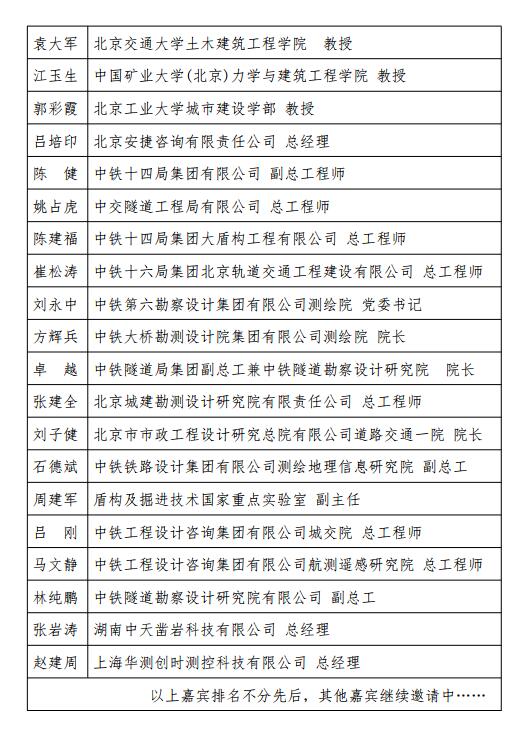 | 袁大军 | 北京交通大学土木建筑工程学院 教授 |
|---|---|
| 江玉生 | 中国矿业大学(北京)力学与建筑工程学院 教授 |
| 郭彩霞 | 北京工业大学城市建设学部 教授 |
| 吕培印 | 北京安捷咨询有限责任公司 总经理 |
| 陈 健 | 中铁十四局集团有限公司 副总工程师 |
| 姚占虎 | 中交隧道工程局有限公司 总工程师 |
| 陈建福 | 中铁十四局集团大盾构工程有限公司 总工程师 |
| 崔松涛 | 中铁十六局集团北京轨道交通工程建设有限公司 总工程师 |
| 刘永中 | 中铁第六勘察设计集团有限公司测绘院 党委书记 |
| 方辉兵 | 中铁大桥勘测设计院集团有限公司测绘院 院长 |
| 卓 越 | 中铁隧道局集团副总工兼中铁隧道勘察设计研究院 院长 |
| 张建全 | 北京城建勘测设计研究院有限责任公司 总工程师 |
| 刘子健 | 北京市市政工程设计研究总院有限公司道路交通一院 院长 |
| 石德斌 | 中铁铁路设计集团有限公司测绘地理信息研究院 副总工 |
| 周建军 | 盾构及掘进技术国家重点实验室 副主任 |
| 吕 刚 | 中铁工程设计咨询集团有限公司城交院 总工程师 |
| 马文静 | 中铁工程设计咨询集团有限公司航测遥感研究院 总工程师 |
| 林纯鹏 | 中铁隧道勘察设计研究院有限公司 副总工 |
| 张岩涛 | 湖南中天凿岩科技有限公司 总经理 |
| 赵建周 | 上海华测创时测控科技有限公司 总经理 |

以上嘉宾排名不分先后，其他嘉宾继续邀请中……